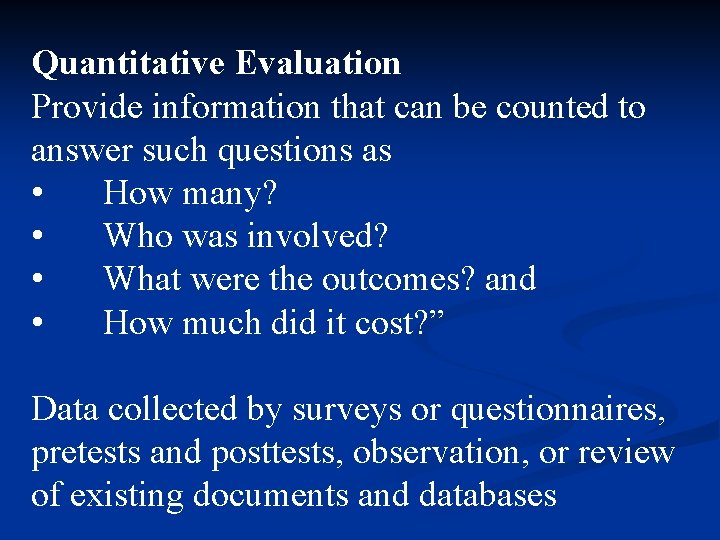 Quantitative Evaluation
Provide information that can be counted to answer such questions as

• How many?
• Who was involved?
• What were the outcomes? and
• How much did it cost?"

Data collected by surveys or questionnaires, pretests and posttests, observation, or review of existing documents and databases